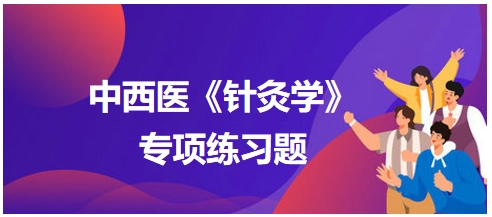 中西医《针灸学》
专项练习题